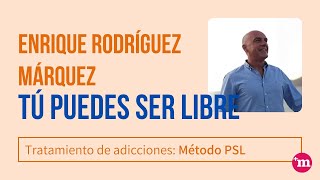 ENRIQUE RODRÍGUEZ MÁRQUEZ
TÚ PUEDES SER LIBRE

Tratamiento de adicciones: Método PSL

+m